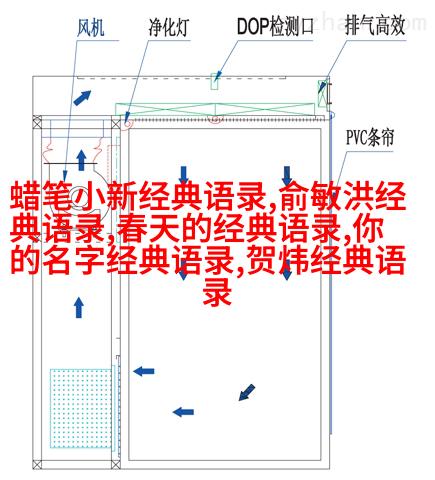 风机　净化灯　DOP检测口　排气高效

PVC条帘

蜡笔小新经典语录,俞敏洪经典语录,春天的经典语录,你的名字经典语录,贺炜经典语录